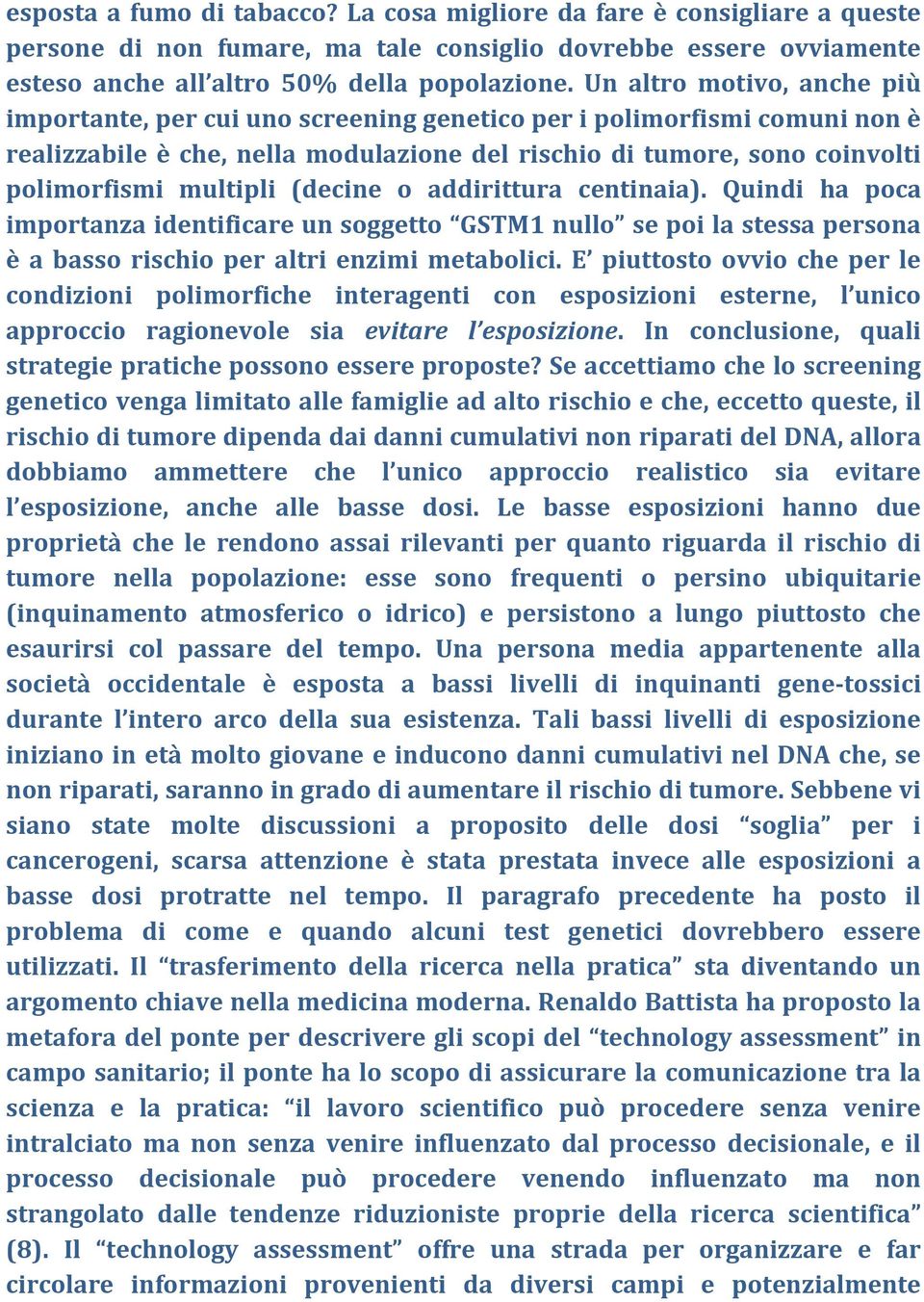 esposta a fumo di tabacco? La cosa migliore da fare è consigliare a queste persone di non fumare, ma tale consiglio dovrebbe essere ovviamente esteso anche all'altro 50% della popolazione. Un altro motivo, anche più importante, per cui uno screening genetico per i polimorfismi comuni non è realizzabile è che, nella modulazione del rischio di tumore, sono coinvolti polimorfismi multipli (decine o addirittura centinaia). Quindi ha poca importanza identificare un soggetto "GSTM1 nullo" se poi la stessa persona è a basso rischio per altri enzimi metabolici. E' piuttosto ovvio che per le condizioni polimorfiche interagenti con esposizioni esterne, l'unico approccio ragionevole sia evitare l'esposizione. In conclusione, quali strategie pratiche possono essere proposte? Se accettiamo che lo screening genetico venga limitato alle famiglie ad alto rischio e che, eccetto queste, il rischio di tumore dipenda dai danni cumulativi non riparati del DNA, allora dobbiamo ammettere che l'unico approccio realistico sia evitare l'esposizione, anche alle basse dosi. Le basse esposizioni hanno due proprietà che le rendono assai rilevanti per quanto riguarda il rischio di tumore nella popolazione: esse sono frequenti o persino ubiquitarie (inquinamento atmosferico o idrico) e persistono a lungo piuttosto che esaurirsi col passare del tempo. Una persona media appartenente alla società occidentale è esposta a bassi livelli di inquinanti gene-tossici durante l'intero arco della sua esistenza. Tali bassi livelli di esposizione iniziano in età molto giovane e inducono danni cumulativi nel DNA che, se non riparati, saranno in grado di aumentare il rischio di tumore. Sebbene vi siano state molte discussioni a proposito delle dosi "soglia" per i cancerogeni, scarsa attenzione è stata prestata invece alle esposizioni a basse dosi protratte nel tempo. Il paragrafo precedente ha posto il problema di come e quando alcuni test genetici dovrebbero essere utilizzati. Il "trasferimento della ricerca nella pratica" sta diventando un argomento chiave nella medicina moderna. Renaldo Battista ha proposto la metafora del ponte per descrivere gli scopi del "technology assessment" in campo sanitario; il ponte ha lo scopo di assicurare la comunicazione tra la scienza e la pratica: "il lavoro scientifico può procedere senza venire intralciato ma non senza venire influenzato dal processo decisionale, e il processo decisionale può procedere venendo influenzato ma non strangolato dalle tendenze riduzioniste proprie della ricerca scientifica" (8). Il "technology assessment" offre una strada per organizzare e far circolare informazioni provenienti da diversi campi e potenzialmente